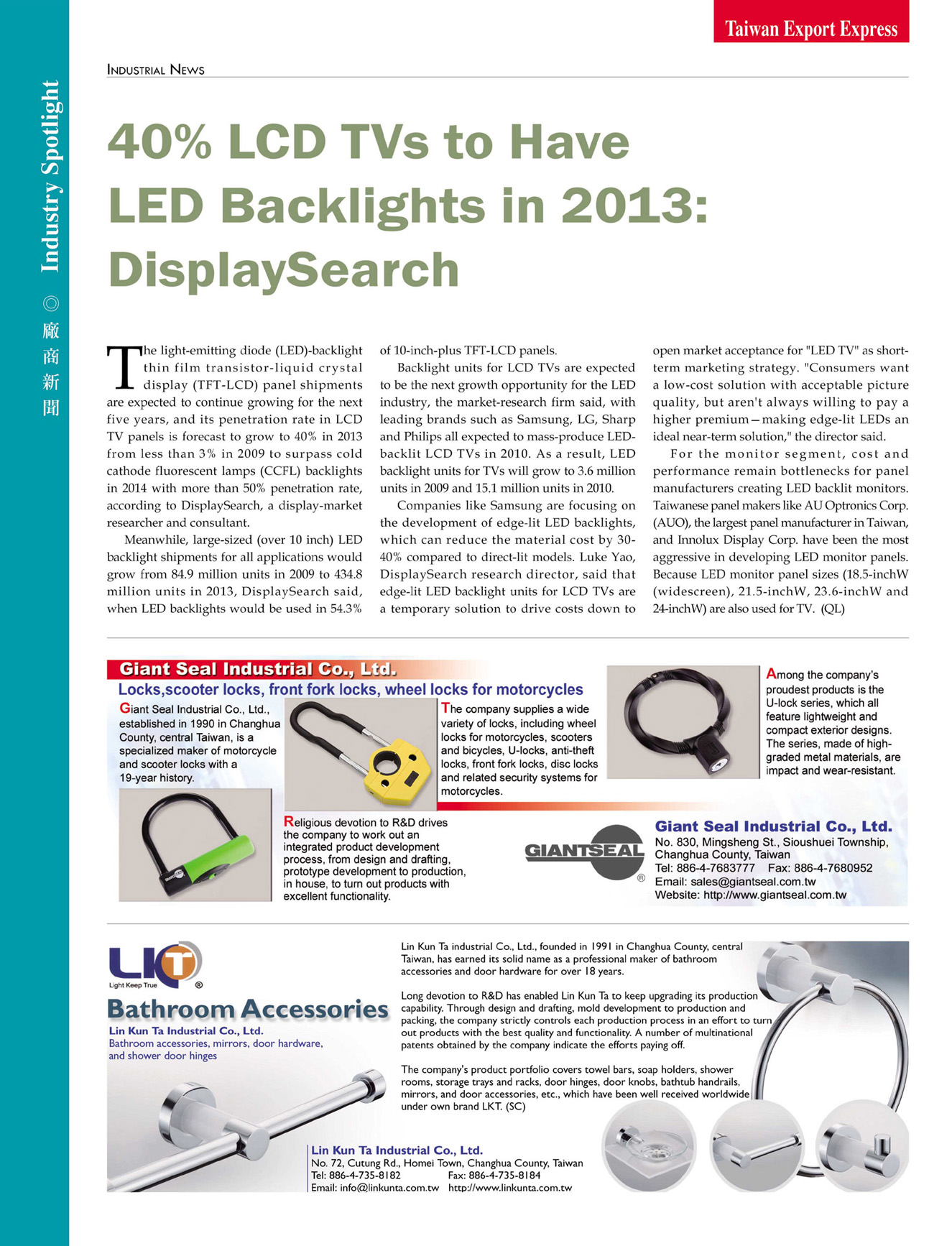 Taiwan Export Express

Industry Spotlight ◎ 廠商新聞

INDUSTRIAL NEWS

40% LCD TVs to Have LED Backlights in 2013: DisplaySearch

The light-emitting diode (LED)-backlight thin film transistor-liquid crystal display (TFT-LCD) panel shipments are expected to continue growing for the next five years, and its penetration rate in LCD TV panels is forecast to grow to 40% in 2013 from less than 3% in 2009 to surpass cold cathode fluorescent lamps (CCFL) backlights in 2014 with more than 50% penetration rate, according to DisplaySearch, a display-market researcher and consultant.

Meanwhile, large-sized (over 10 inch) LED backlight shipments for all applications would grow from 84.9 million units in 2009 to 434.8 million units in 2013, DisplaySearch said, when LED backlights would be used in 54.3% of 10-inch-plus TFT-LCD panels.

Backlight units for LCD TVs are expected to be the next growth opportunity for the LED industry, the market-research firm said, with leading brands such as Samsung, LG, Sharp and Philips all expected to mass-produce LED-backlit LCD TVs in 2010. As a result, LED backlight units for TVs will grow to 3.6 million units in 2009 and 15.1 million units in 2010.

Companies like Samsung are focusing on the development of edge-lit LED backlights, which can reduce the material cost by 30-40% compared to direct-lit models. Luke Yao, DisplaySearch research director, said that edge-lit LED backlight units for LCD TVs are a temporary solution to drive costs down to open market acceptance for "LED TV" as short-term marketing strategy. "Consumers want a low-cost solution with acceptable picture quality, but aren't always willing to pay a higher premium—making edge-lit LEDs an ideal near-term solution," the director said.

For the monitor segment, cost and performance remain bottlenecks for panel manufacturers creating LED backlit monitors. Taiwanese panel makers like AU Optronics Corp. (AUO), the largest panel manufacturer in Taiwan, and Innolux Display Corp. have been the most aggressive in developing LED monitor panels. Because LED monitor panel sizes (18.5-inchW (widescreen), 21.5-inchW, 23.6-inchW and 24-inchW) are also used for TV. (QL)

Giant Seal Industrial Co., Ltd.
Locks,scooter locks, front fork locks, wheel locks for motorcycles

Giant Seal Industrial Co., Ltd., established in 1990 in Changhua County, central Taiwan, is a specialized maker of motorcycle and scooter locks with a 19-year history.

The company supplies a wide variety of locks, including wheel locks for motorcycles, scooters and bicycles, U-locks, anti-theft locks, front fork locks, disc locks and related security systems for motorcycles.

Among the company's proudest products is the U-lock series, which all feature lightweight and compact exterior designs. The series, made of high-graded metal materials, are impact and wear-resistant.

Religious devotion to R&D drives the company to work out an integrated product development process, from design and drafting, prototype development to production, in house, to turn out products with excellent functionality.

GIANTSEAL ®

Giant Seal Industrial Co., Ltd.
No. 830, Mingsheng St., Sioushuei Township, Changhua County, Taiwan
Tel: 886-4-7683777 Fax: 886-4-7680952
Email: sales@giantseal.com.tw
Website: http://www.giantseal.com.tw

LKT Light Keep True ®
Bathroom Accessories
Lin Kun Ta Industrial Co., Ltd.
Bathroom accessories, mirrors, door hardware, and shower door hinges

Lin Kun Ta industrial Co., Ltd., founded in 1991 in Changhua County, central Taiwan, has earned its solid name as a professional maker of bathroom accessories and door hardware for over 18 years.

Long devotion to R&D has enabled Lin Kun Ta to keep upgrading its production capability. Through design and drafting, mold development to production and packing, the company strictly controls each production process in an effort to turn out products with the best quality and functionality. A number of multinational patents obtained by the company indicate the efforts paying off.

The company's product portfolio covers towel bars, soap holders, shower rooms, storage trays and racks, door hinges, door knobs, bathtub handrails, mirrors, and door accessories, etc., which have been well received worldwide under own brand LKT. (SC)

Lin Kun Ta Industrial Co., Ltd.
No. 72, Cutung Rd., Homei Town, Changhua County, Taiwan
Tel: 886-4-735-8182 Fax: 886-4-735-8184
Email: info@linkunta.com.tw http://www.linkunta.com.tw